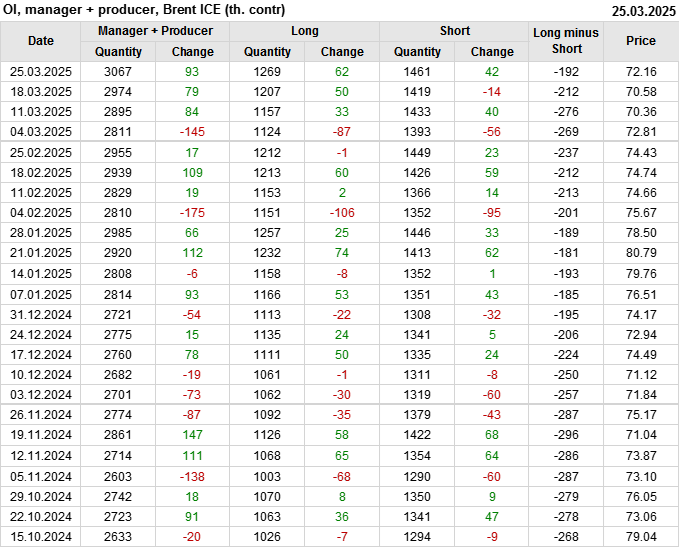 OI, manager + producer, Brent ICE (th. contr)
25.03.2025

| Date | Manager + Producer | | Long | | Short | | Long minus Short | Price |
|---|---|---|---|---|---|---|---|---|
| | Quantity | Change | Quantity | Change | Quantity | Change | | |
| 25.03.2025 | 3067 | 93 | 1269 | 62 | 1461 | 42 | -192 | 72.16 |
| 18.03.2025 | 2974 | 79 | 1207 | 50 | 1419 | -14 | -212 | 70.58 |
| 11.03.2025 | 2895 | 84 | 1157 | 33 | 1433 | 40 | -276 | 70.36 |
| 04.03.2025 | 2811 | -145 | 1124 | -87 | 1393 | -56 | -269 | 72.81 |
| 25.02.2025 | 2955 | 17 | 1212 | -1 | 1449 | 23 | -237 | 74.43 |
| 18.02.2025 | 2939 | 109 | 1213 | 60 | 1426 | 59 | -212 | 74.74 |
| 11.02.2025 | 2829 | 19 | 1153 | 2 | 1366 | 14 | -213 | 74.66 |
| 04.02.2025 | 2810 | -175 | 1151 | -106 | 1352 | -95 | -201 | 75.67 |
| 28.01.2025 | 2985 | 66 | 1257 | 25 | 1446 | 33 | -189 | 78.50 |
| 21.01.2025 | 2920 | 112 | 1232 | 74 | 1413 | 62 | -181 | 80.79 |
| 14.01.2025 | 2808 | -6 | 1158 | -8 | 1352 | 1 | -193 | 79.76 |
| 07.01.2025 | 2814 | 93 | 1166 | 53 | 1351 | 43 | -185 | 76.51 |
| 31.12.2024 | 2721 | -54 | 1113 | -22 | 1308 | -32 | -195 | 74.17 |
| 24.12.2024 | 2775 | 15 | 1135 | 24 | 1341 | 5 | -206 | 72.94 |
| 17.12.2024 | 2760 | 78 | 1111 | 50 | 1335 | 24 | -224 | 74.49 |
| 10.12.2024 | 2682 | -19 | 1061 | -1 | 1311 | -8 | -250 | 71.12 |
| 03.12.2024 | 2701 | -73 | 1062 | -30 | 1319 | -60 | -257 | 71.84 |
| 26.11.2024 | 2774 | -87 | 1092 | -35 | 1379 | -43 | -287 | 75.17 |
| 19.11.2024 | 2861 | 147 | 1126 | 58 | 1422 | 68 | -296 | 71.04 |
| 12.11.2024 | 2714 | 111 | 1068 | 65 | 1354 | 64 | -286 | 73.87 |
| 05.11.2024 | 2603 | -138 | 1003 | -68 | 1290 | -60 | -287 | 73.10 |
| 29.10.2024 | 2742 | 18 | 1070 | 8 | 1350 | 9 | -279 | 76.05 |
| 22.10.2024 | 2723 | 91 | 1063 | 36 | 1341 | 47 | -278 | 73.06 |
| 15.10.2024 | 2633 | -20 | 1026 | -7 | 1294 | -9 | -268 | 79.04 |